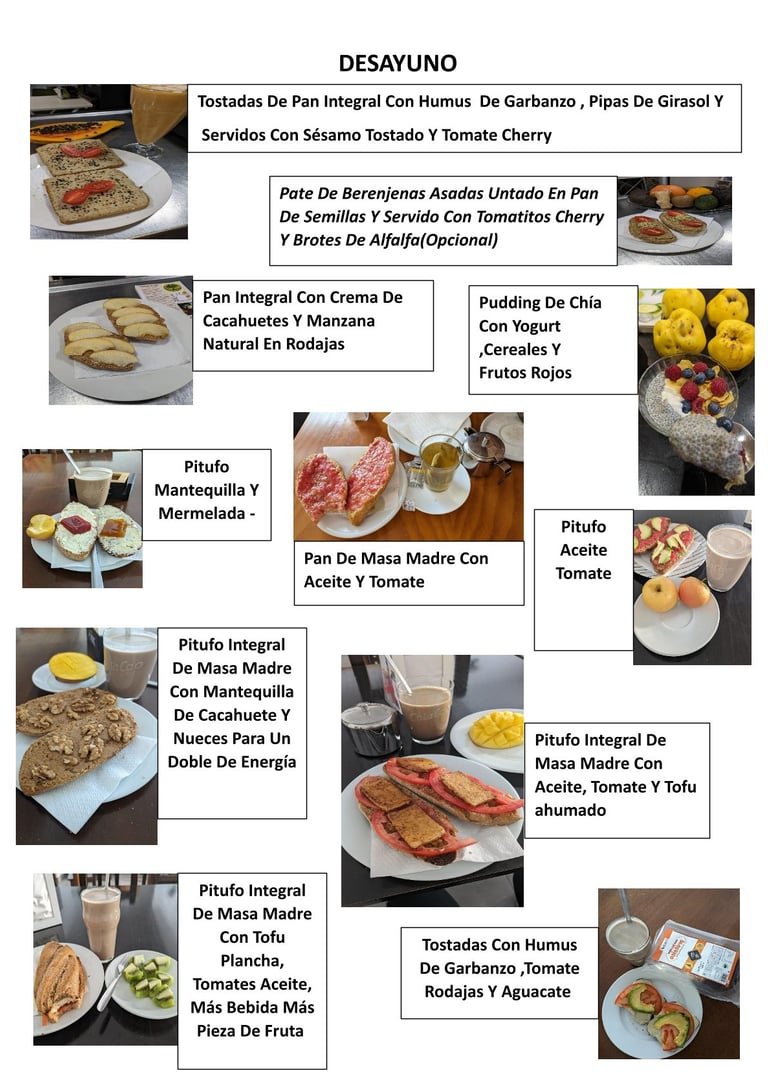 DESAYUNO

Tostadas De Pan Integral Con Humus De Garbanzo , Pipas De Girasol Y Servidos Con Sésamo Tostado Y Tomate Cherry

Pate De Berenjenas Asadas Untado En Pan De Semillas Y Servido Con Tomatitos Cherry Y Brotes De Alfalfa(Opcional)

Pan Integral Con Crema De Cacahuetes Y Manzana Natural En Rodajas

Pudding De Chía Con Yogurt ,Cereales Y Frutos Rojos

Pitufo Mantequilla Y Mermelada -

Pan De Masa Madre Con Aceite Y Tomate

Pitufo Aceite Tomate

Pitufo Integral De Masa Madre Con Mantequilla De Cacahuete Y Nueces Para Un Doble De Energía

Pitufo Integral De Masa Madre Con Aceite, Tomate Y Tofu ahumado

Pitufo Integral De Masa Madre Con Tofu Plancha, Tomates Aceite, Más Bebida Más Pieza De Fruta

Tostadas Con Humus De Garbanzo ,Tomate Rodajas Y Aguacate